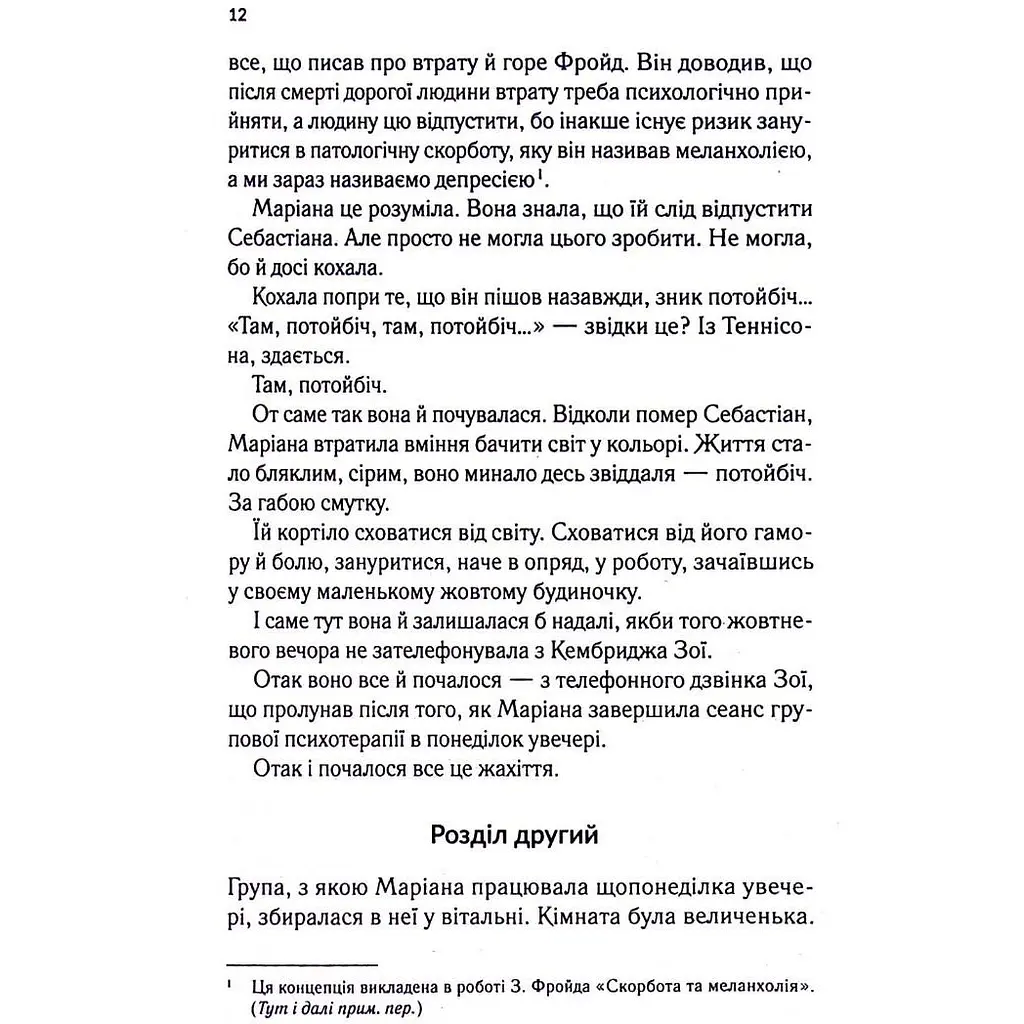 12

все, що писав про втрату й горе Фройд. Він доводив, що після смерті дорогої людини втрату треба психологічно прийняти, а людину цю відпустити, бо інакше існує ризик зануритися в патологічну скорботу, яку він називав меланхолією, а ми зараз називаємо депресією$^1$.

Маріана це розуміла. Вона знала, що їй слід відпустити Себастіана. Але просто не могла цього зробити. Не могла, бо й досі кохала.

Кохала попри те, що він пішов назавжди, зник потойбіч... «Там, потойбіч, там, потойбіч...» — звідки це? Із Теннісона, здається.

Там, потойбіч.

От саме так вона й почувалася. Відколи помер Себастіан, Маріана втратила вміння бачити світ у кольорі. Життя стало бляклим, сірим, воно минало десь звіддаля — потойбіч. За габою смутку.

Їй кортіло сховатися від світу. Сховатися від його гамору й болю, зануритися, наче в опряд, у роботу, зачаївшись у своєму маленькому жовтому будиночку.

І саме тут вона й залишалася б надалі, якби того жовтневого вечора не зателефонувала з Кембриджа Зої.

Отак воно все й почалося — з телефонного дзвінка Зої, що пролунав після того, як Маріана завершила сеанс групової психотерапії в понеділок увечері.

Отак і почалося все це жахіття.

Розділ другий

Група, з якою Маріана працювала щопонеділка увечері, збиралася в неї у вітальні. Кімната була величенька.

$^1$ Ця концепція викладена в роботі З. Фройда «Скорбота та меланхолія». (Тут і далі прим. пер.)